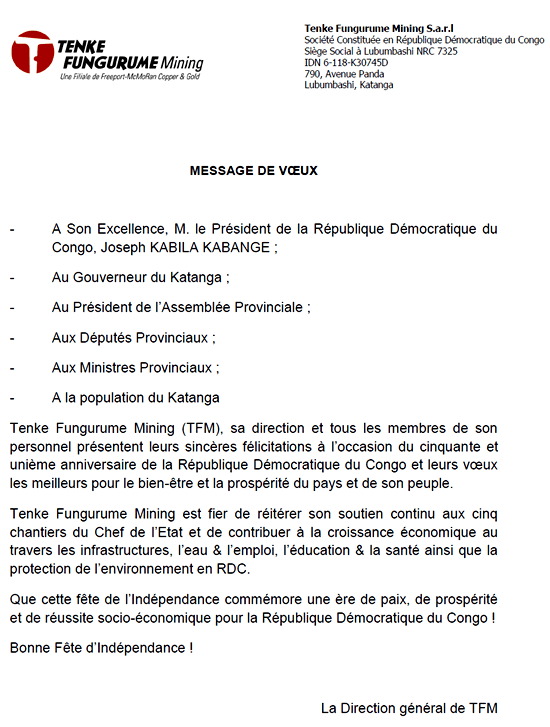 TENKE FUNGURUME Mining
Une Filiale de Freeport-McMoRan Copper & Gold

Tenke Fungurume Mining S.a.r.l
Société Constituée en République Démocratique du Congo
Siège Social à Lubumbashi NRC 7325
IDN 6-118-K30745D
790, Avenue Panda
Lubumbashi, Katanga

MESSAGE DE VŒUX

- A Son Excellence, M. le Président de la République Démocratique du Congo, Joseph KABILA KABANGE ;

- Au Gouverneur du Katanga ;

- Au Président de l'Assemblée Provinciale ;

- Aux Députés Provinciaux ;

- Aux Ministres Provinciaux ;

- A la population du Katanga

Tenke Fungurume Mining (TFM), sa direction et tous les membres de son personnel présentent leurs sincères félicitations à l'occasion du cinquante et unième anniversaire de la République Démocratique du Congo et leurs vœux les meilleurs pour le bien-être et la prospérité du pays et de son peuple.

Tenke Fungurume Mining est fier de réitérer son soutien continu aux cinq chantiers du Chef de l'Etat et de contribuer à la croissance économique au travers les infrastructures, l'eau & l'emploi, l'éducation & la santé ainsi que la protection de l'environnement en RDC.

Que cette fête de l'Indépendance commémore une ère de paix, de prospérité et de réussite socio-économique pour la République Démocratique du Congo !

Bonne Fête d'Indépendance !

La Direction général de TFM